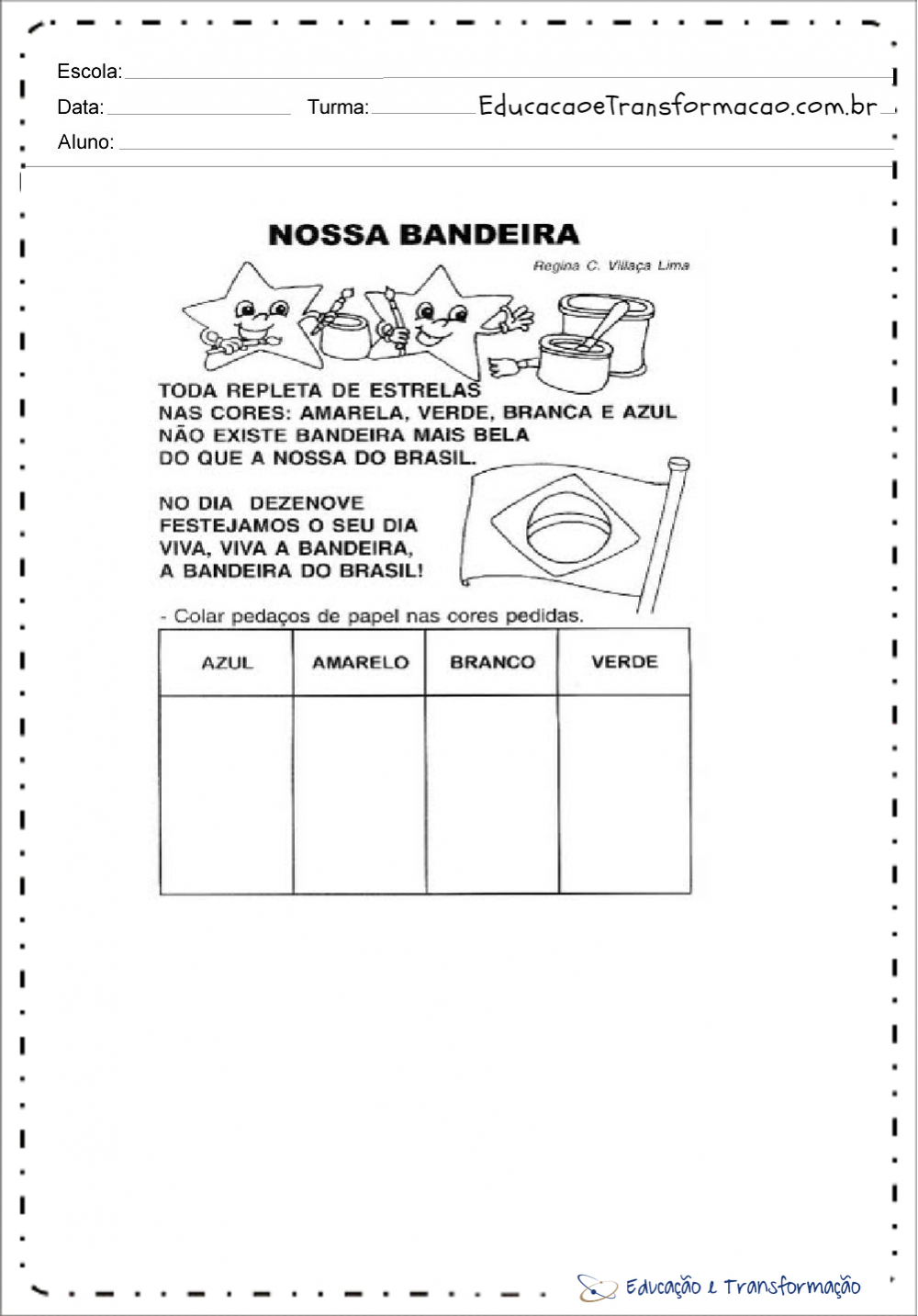 Escola:
Data: Turma: EducacaoeTransformacao.com.br
Aluno:

NOSSA BANDEIRA

Regina C. Villaça Lima

TODA REPLETA DE ESTRELAS
NAS CORES: AMARELA, VERDE, BRANCA E AZUL
NÃO EXISTE BANDEIRA MAIS BELA
DO QUE A NOSSA DO BRASIL.

NO DIA DEZENOVE
FESTEJAMOS O SEU DIA
VIVA, VIVA A BANDEIRA,
A BANDEIRA DO BRASIL!

- Colar pedaços de papel nas cores pedidas.

| AZUL | AMARELO | BRANCO | VERDE |
|---|---|---|---|
| | | | |

Educação e Transformação